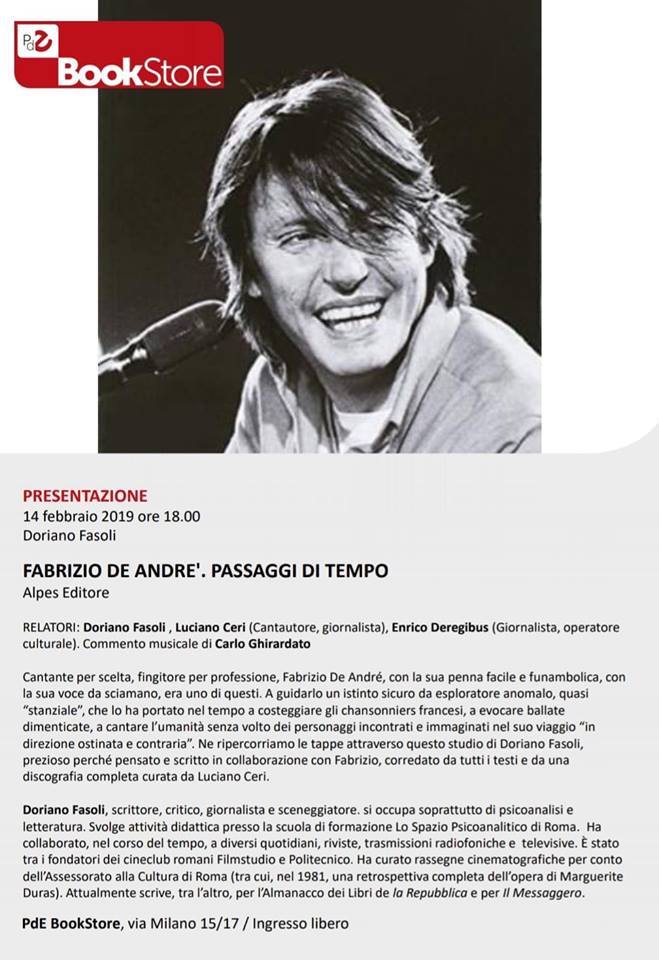 PdE BookStore

PRESENTAZIONE
14 febbraio 2019 ore 18.00
Doriano Fasoli

FABRIZIO DE ANDRE'. PASSAGGI DI TEMPO
Alpes Editore

RELATORI: Doriano Fasoli , Luciano Ceri (Cantautore, giornalista), Enrico Deregibus (Giornalista, operatore culturale). Commento musicale di Carlo Ghirardato

Cantante per scelta, fingitore per professione, Fabrizio De André, con la sua penna facile e funambolica, con la sua voce da sciamano, era uno di questi. A guidarlo un istinto sicuro da esploratore anomalo, quasi "stanziale", che lo ha portato nel tempo a costeggiare gli chansonniers francesi, a evocare ballate dimenticate, a cantare l'umanità senza volto dei personaggi incontrati e immaginati nel suo viaggio "in direzione ostinata e contraria". Ne ripercorriamo le tappe attraverso questo studio di Doriano Fasoli, prezioso perché pensato e scritto in collaborazione con Fabrizio, corredato da tutti i testi e da una discografia completa curata da Luciano Ceri.

Doriano Fasoli, scrittore, critico, giornalista e sceneggiatore. si occupa soprattutto di psicoanalisi e letteratura. Svolge attività didattica presso la scuola di formazione Lo Spazio Psicoanalitico di Roma. Ha collaborato, nel corso del tempo, a diversi quotidiani, riviste, trasmissioni radiofoniche e televisive. È stato tra i fondatori dei cineclub romani Filmstudio e Politecnico. Ha curato rassegne cinematografiche per conto dell'Assessorato alla Cultura di Roma (tra cui, nel 1981, una retrospettiva completa dell'opera di Marguerite Duras). Attualmente scrive, tra l'altro, per l'Almanacco dei Libri de la Repubblica e per Il Messaggero.

PdE BookStore, via Milano 15/17 / Ingresso libero